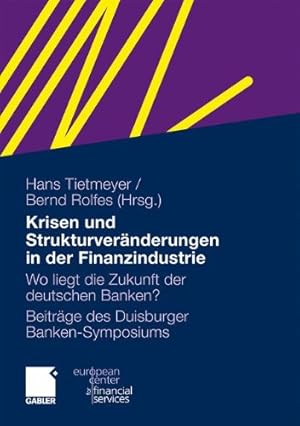 Hans Tietmeyer /
Bernd Rolfes (Hrsg.)

Krisen und Strukturveränderungen in der Finanzindustrie

Wo liegt die Zukunft der deutschen Banken?

Beiträge des Duisburger Banken-Symposiums

GABLER

european center financial services